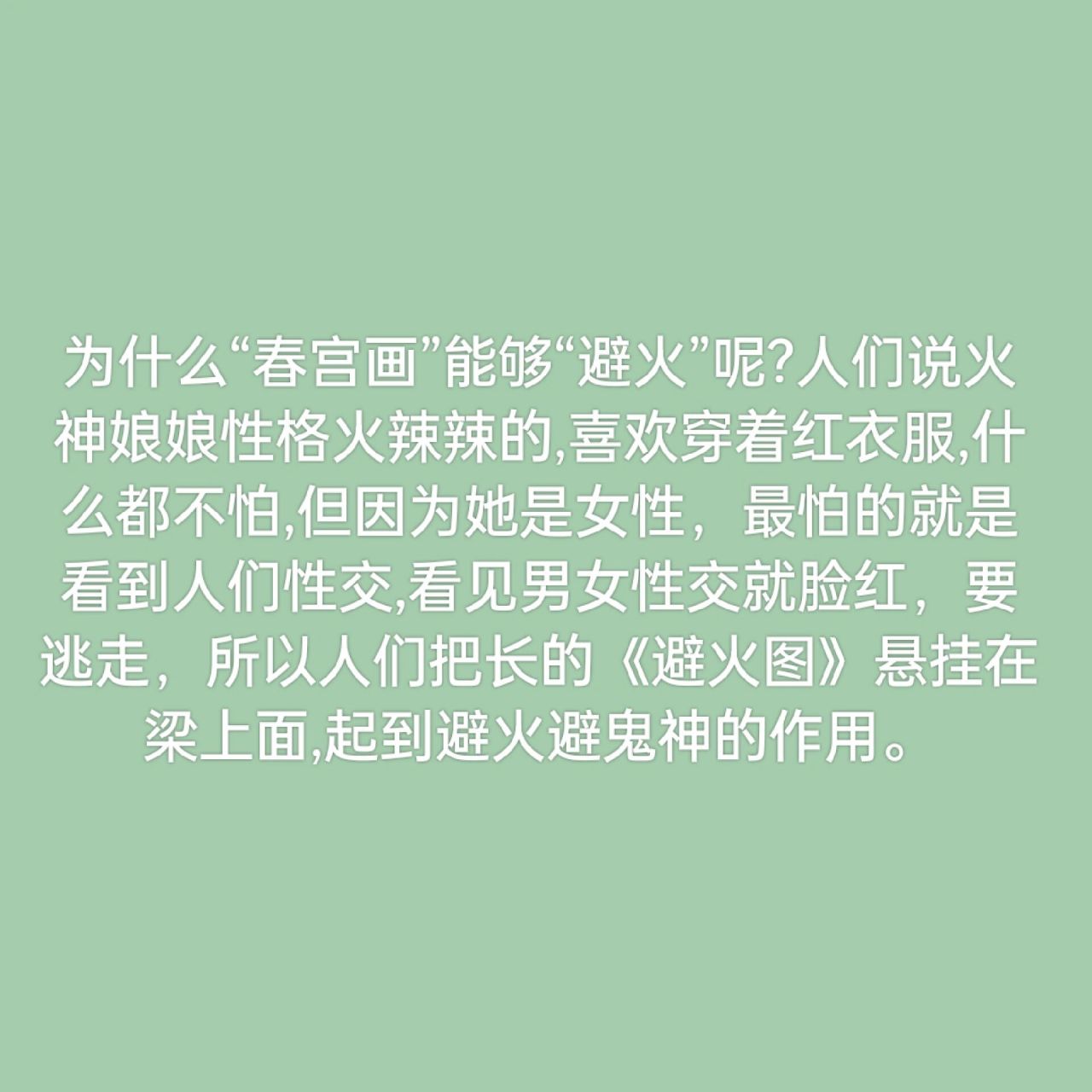 为什么“春宫画”能够“避火”呢?人们说火神娘娘性格火辣辣的,喜欢穿着红衣服,什么都不怕,但因为她是女性，最怕的就是看到人们性交,看见男女性交就脸红，要逃走，所以人们把长的《避火图》悬挂在梁上面,起到避火避鬼神的作用。